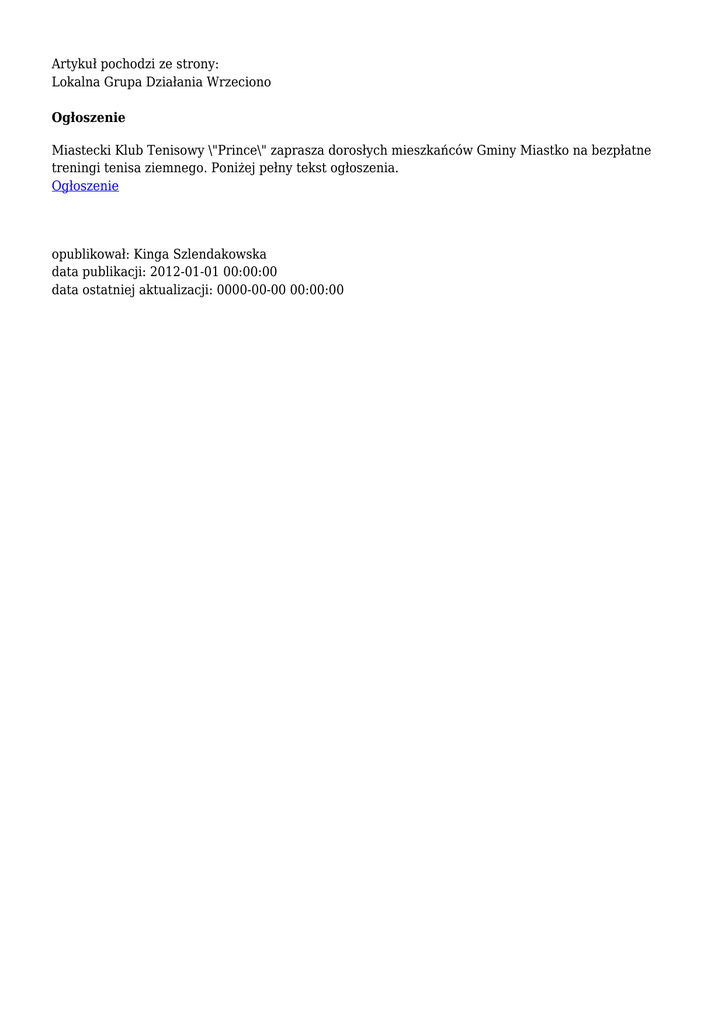 Artykuł pochodzi ze strony:
Lokalna Grupa Działania Wrzeciono

Ogłoszenie

Miastecki Klub Tenisowy \"Prince\" zaprasza dorosłych mieszkańców Gminy Miastko na bezpłatne treningi tenisa ziemnego. Poniżej pełny tekst ogłoszenia.
Ogłoszenie

opublikował: Kinga Szlendakowska
data publikacji: 2012-01-01 00:00:00
data ostatniej aktualizacji: 0000-00-00 00:00:00